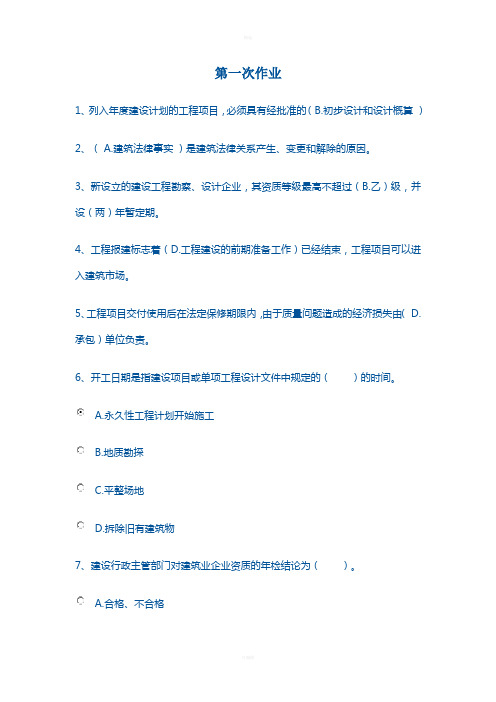 第一次作业

1、列入年度建设计划的工程项目，必须具有经批准的（B.初步设计和设计概算 ）

2、（ A.建筑法律事实 ）是建筑法律关系产生、变更和解除的原因。

3、新设立的建设工程勘察、设计企业，其资质等级最高不超过（B.乙）级，并设（两）年暂定期。

4、工程报建标志着（D.工程建设的前期准备工作）已经结束，工程项目可以进入建筑市场。

5、工程项目交付使用后在法定保修期限内，由于质量问题造成的经济损失由( D.承包）单位负责。

6、开工日期是指建设项目或单项工程设计文件中规定的（ ）的时间。

A.永久性工程计划开始施工

B.地质勘探

C.平整场地

D.拆除旧有建筑物

7、建设行政主管部门对建筑业企业资质的年检结论为（ ）。

A.合格、不合格